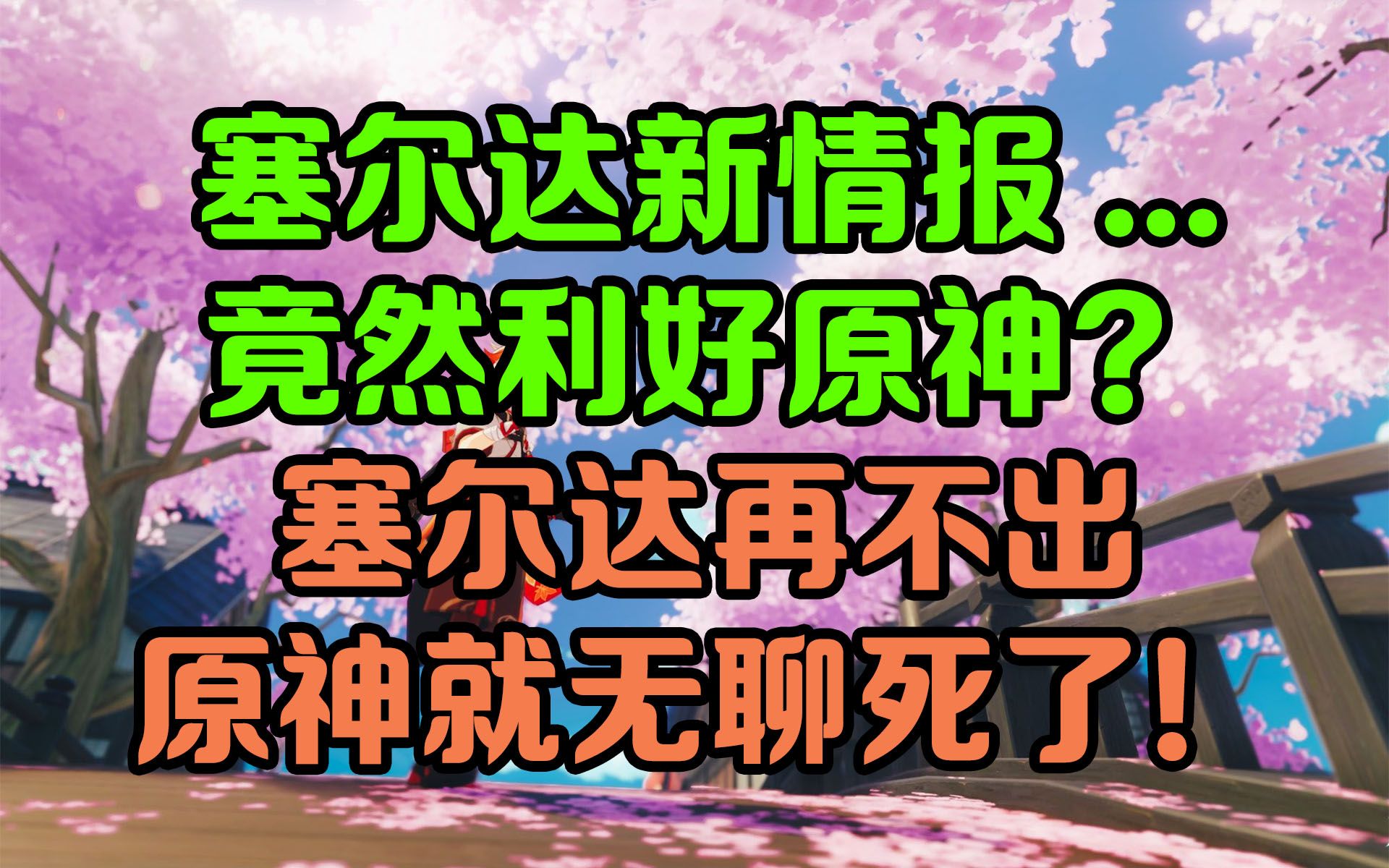 塞尔达新情报...
竟然利好原神？
塞尔达再不出
原神就无聊死了！